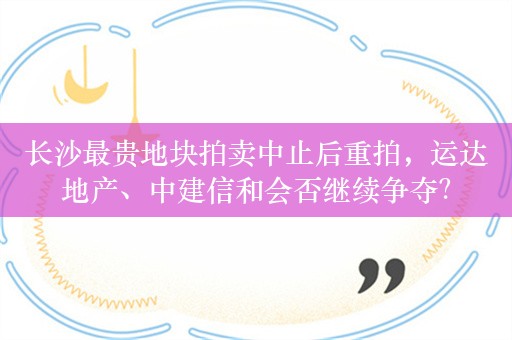 长沙最贵地块拍卖中止后重拍，运达地产、中建信和会否继续争夺?